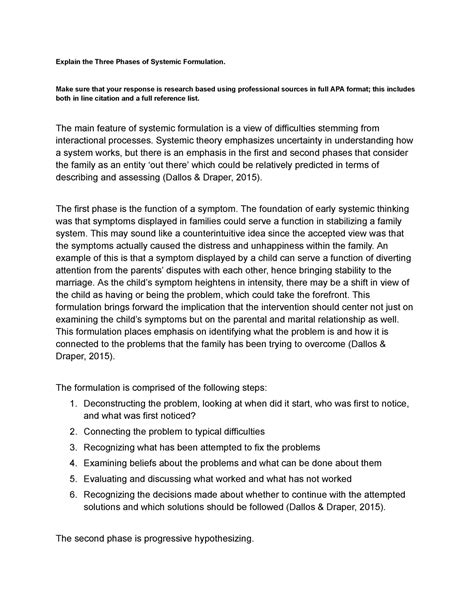 Explain the Three Phases of Systemic Formulation.

Make sure that your response is research based using professional sources in full APA format; this includes both in line citation and a full reference list.

The main feature of systemic formulation is a view of difficulties stemming from interactional processes. Systemic theory emphasizes uncertainty in understanding how a system works, but there is an emphasis in the first and second phases that consider the family as an entity 'out there' which could be relatively predicted in terms of describing and assessing (Dallos & Draper, 2015).

The first phase is the function of a symptom. The foundation of early systemic thinking was that symptoms displayed in families could serve a function in stabilizing a family system. This may sound like a counterintuitive idea since the accepted view was that the symptoms actually caused the distress and unhappiness within the family. An example of this is that a symptom displayed by a child can serve a function of diverting attention from the parents' disputes with each other, hence bringing stability to the marriage. As the child's symptom heightens in intensity, there may be a shift in view of the child as having or being the problem, which could take the forefront. This formulation brings forward the implication that the intervention should center not just on examining the child's symptoms but on the parental and marital relationship as well. This formulation places emphasis on identifying what the problem is and how it is connected to the problems that the family has been trying to overcome (Dallos & Draper, 2015).

The formulation is comprised of the following steps:
1. Deconstructing the problem, looking at when did it start, who was first to notice, and what was first noticed?
2. Connecting the problem to typical difficulties
3. Recognizing what has been attempted to fix the problems
4. Examining beliefs about the problems and what can be done about them
5. Evaluating and discussing what worked and what has not worked
6. Recognizing the decisions made about whether to continue with the attempted solutions and which solutions should be followed (Dallos & Draper, 2015).

The second phase is progressive hypothesizing.